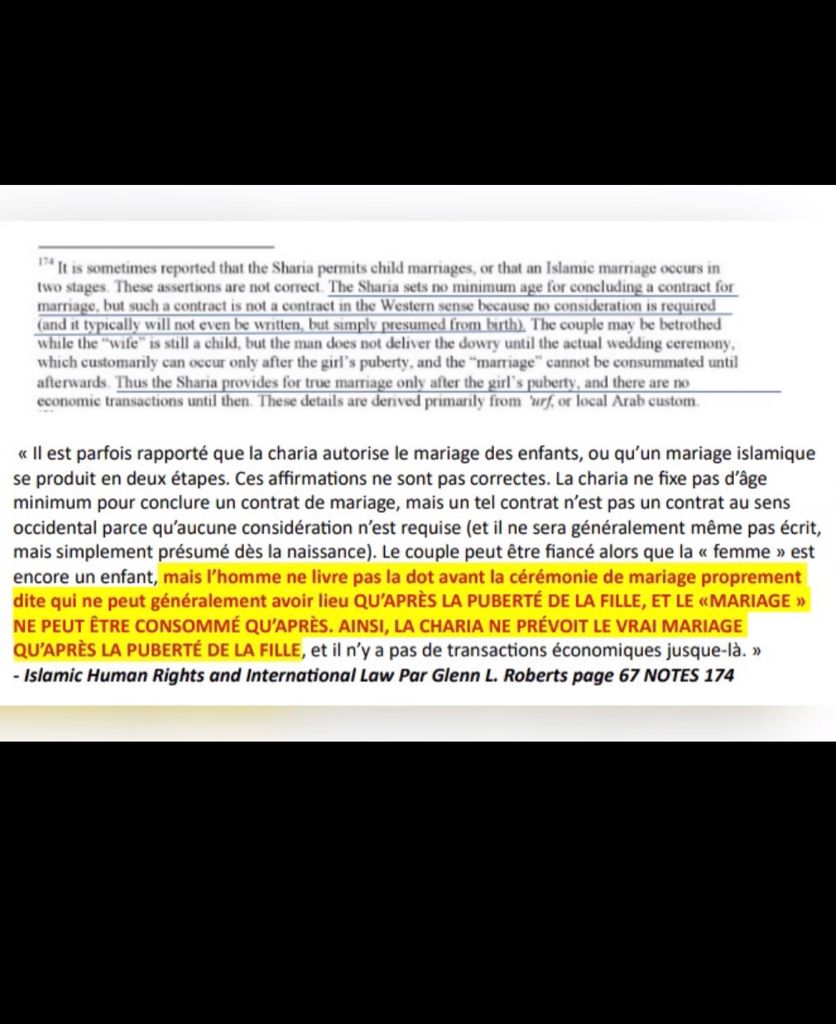 $^{174}$ It is sometimes reported that the Sharia permits child marriages, or that an Islamic marriage occurs in two stages. These assertions are not correct. The Sharia sets no minimum age for concluding a contract for marriage, but such a contract is not a contract in the Western sense because no consideration is required (and it typically will not even be written, but simply presumed from birth). The couple may be betrothed while the "wife" is still a child, but the man does not deliver the dowry until the actual wedding ceremony, which customarily can occur only after the girl's puberty, and the "marriage" cannot be consummated until afterwards. Thus the Sharia provides for true marriage only after the girl's puberty, and there are no economic transactions until then. These details are derived primarily from 'urf, or local Arab custom.

« Il est parfois rapporté que la charia autorise le mariage des enfants, ou qu'un mariage islamique se produit en deux étapes. Ces affirmations ne sont pas correctes. La charia ne fixe pas d'âge minimum pour conclure un contrat de mariage, mais un tel contrat n'est pas un contrat au sens occidental parce qu'aucune considération n'est requise (et il ne sera généralement même pas écrit, mais simplement présumé dès la naissance). Le couple peut être fiancé alors que la « femme » est encore un enfant, mais l'homme ne livre pas la dot avant la cérémonie de mariage proprement dite qui ne peut généralement avoir lieu QU'APRÈS LA PUBERTÉ DE LA FILLE, ET LE «MARIAGE » NE PEUT ÊTRE CONSOMMÉ QU'APRÈS. AINSI, LA CHARIA NE PRÉVOIT LE VRAI MARIAGE QU'APRÈS LA PUBERTÉ DE LA FILLE, et il n'y a pas de transactions économiques jusque-là. »
- Islamic Human Rights and International Law Par Glenn L. Roberts page 67 NOTES 174